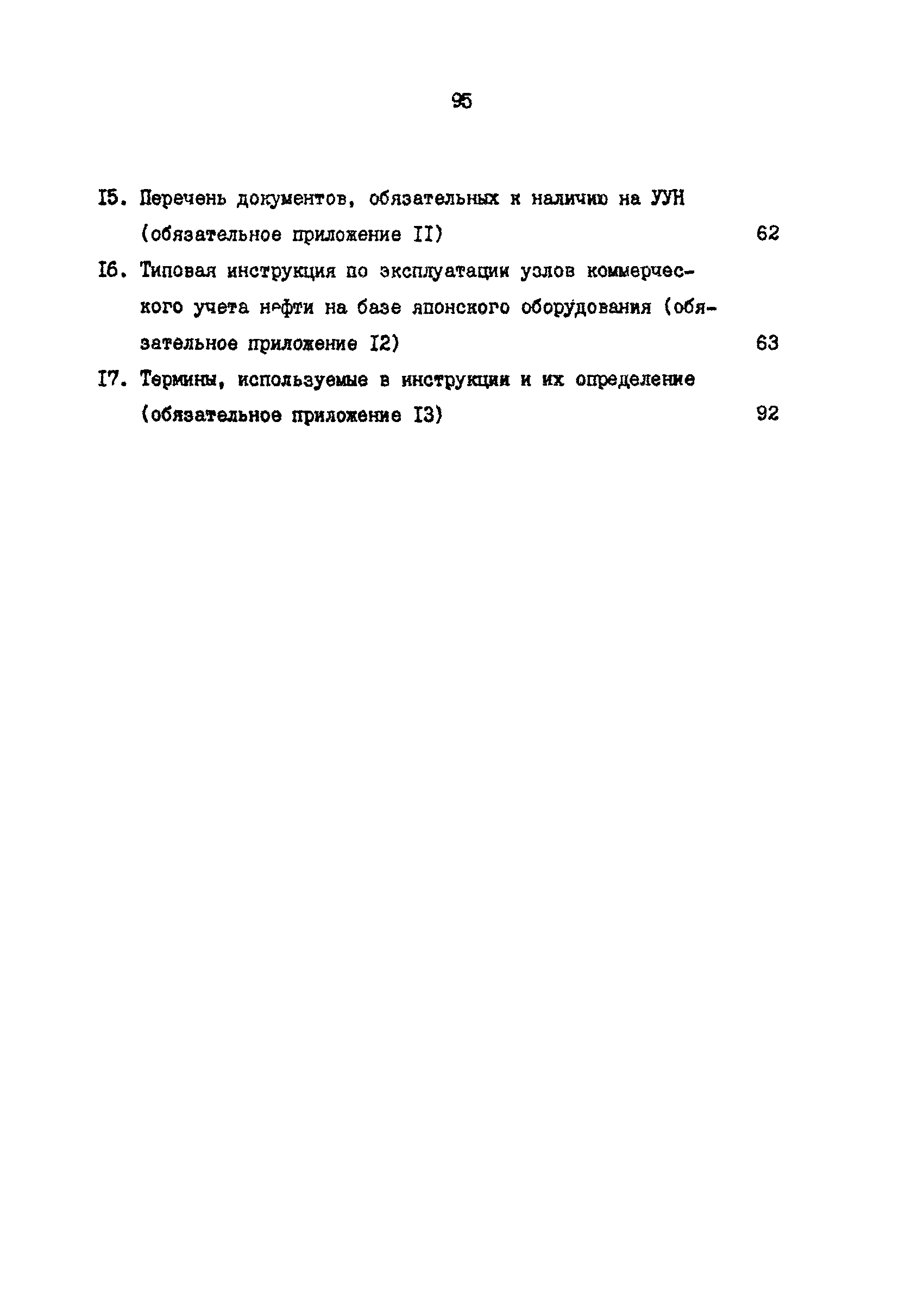 95

I5. Перечень документов, обязательных к наличию на УУН (обязательное приложение II) 62

I6. Типовая инструкция по эксплуатации узлов коммерческого учета нефти на базе японского оборудования (обязательное приложение I2) 63

I7. Термины, используемые в инструкции и их определение (обязательное приложение I3) 92